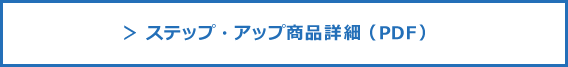 > ステップ・アップ商品詳細（PDF）